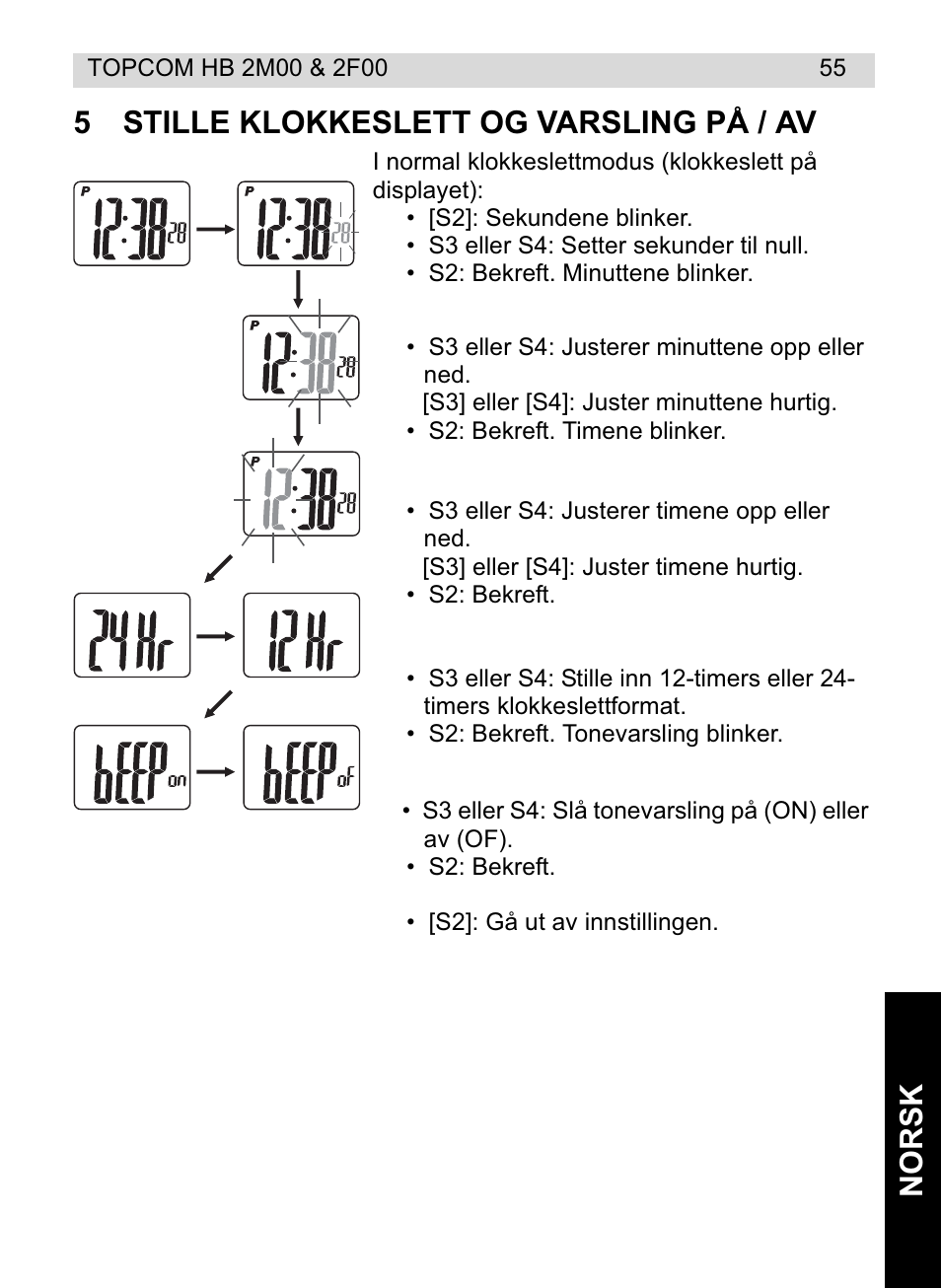 TOPCOM HB 2M00 & 2F00 55

5 STILLE KLOKKESLETT OG VARSLING PÅ / AV

P 12:38 28
P 12:38 28
P 12:38 28
P 12:38 28
24 Hr
12 Hr
bEEP on
bEEP oF

I normal klokkeslettmodus (klokkeslett på displayet):
• [S2]: Sekundene blinker.
• S3 eller S4: Setter sekunder til null.
• S2: Bekreft. Minuttene blinker.

• S3 eller S4: Justerer minuttene opp eller ned.
[S3] eller [S4]: Juster minuttene hurtig.
• S2: Bekreft. Timene blinker.

• S3 eller S4: Justerer timene opp eller ned.
[S3] eller [S4]: Juster timene hurtig.
• S2: Bekreft.

• S3 eller S4: Stille inn 12-timers eller 24-timers klokkeslettformat.
• S2: Bekreft. Tonevarsling blinker.

• S3 eller S4: Slå tonevarsling på (ON) eller av (OF).
• S2: Bekreft.

• [S2]: Gå ut av innstillingen.

NORSK